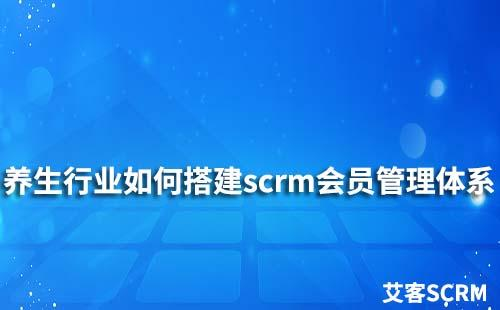 养生行业如何搭建scrm会员管理体系

艾客SCRM